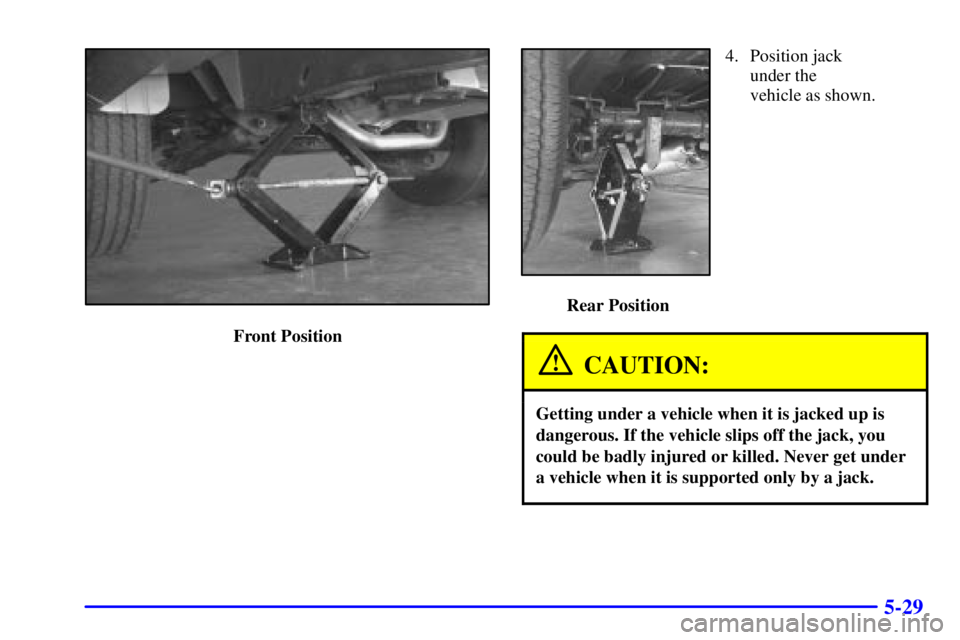 Front Position

Rear Position

4. Position jack under the vehicle as shown.

CAUTION:

Getting under a vehicle when it is jacked up is dangerous. If the vehicle slips off the jack, you could be badly injured or killed. Never get under a vehicle when it is supported only by a jack.

5-29

carmanualsonline.info